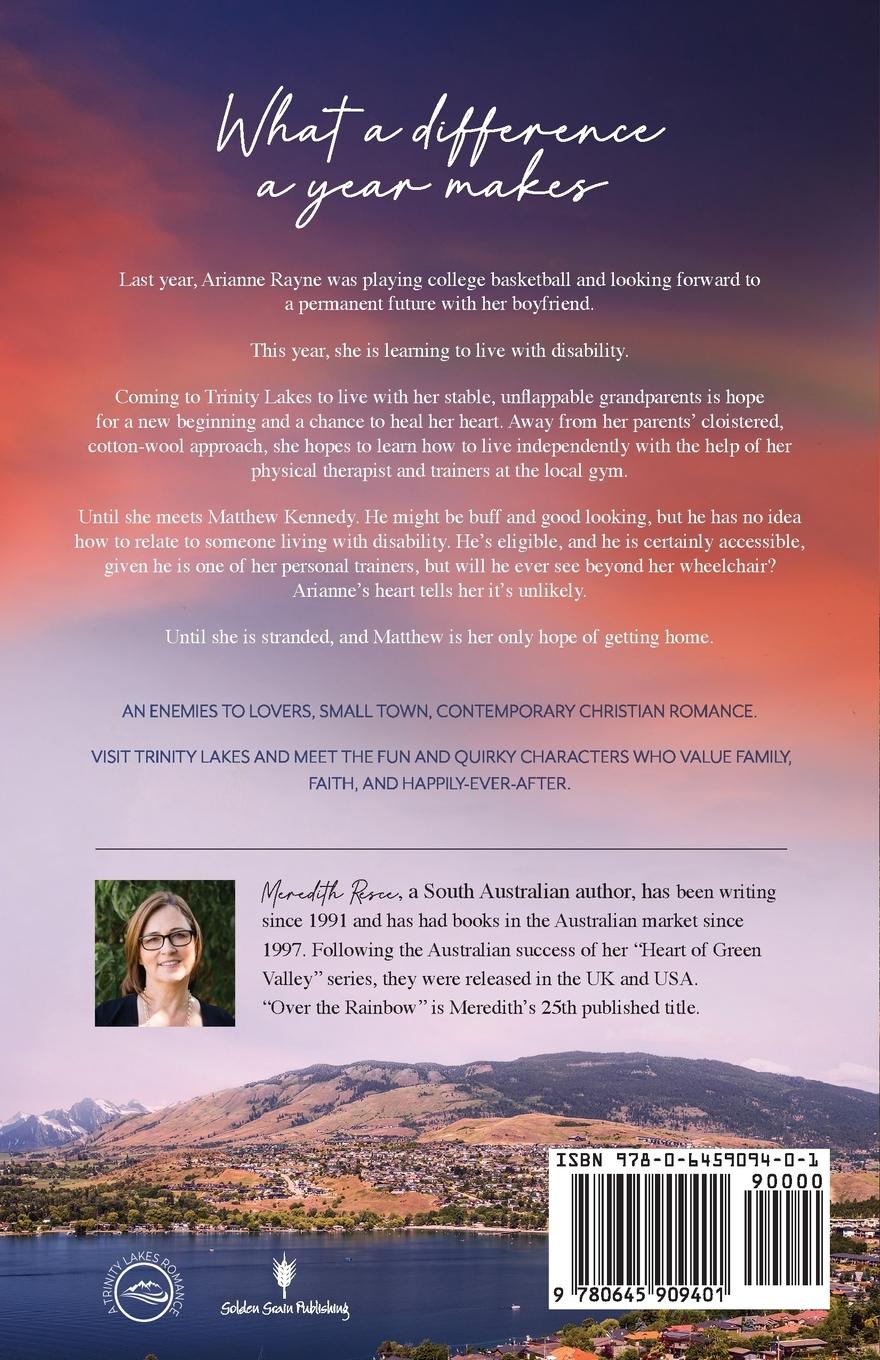 What a difference a year makes

Last year, Arianne Rayne was playing college basketball and looking forward to a permanent future with her boyfriend.

This year, she is learning to live with disability.

Coming to Trinity Lakes to live with her stable, unflappable grandparents is hope for a new beginning and a chance to heal her heart. Away from her parents' cloistered, cotton-wool approach, she hopes to learn how to live independently with the help of her physical therapist and trainers at the local gym.

Until she meets Matthew Kennedy. He might be buff and good looking, but he has no idea how to relate to someone living with disability. He's eligible, and he is certainly accessible, given he is one of her personal trainers, but will he ever see beyond her wheelchair? Arianne's heart tells her it's unlikely.

Until she is stranded, and Matthew is her only hope of getting home.

AN ENEMIES TO LOVERS, SMALL TOWN, CONTEMPORARY CHRISTIAN ROMANCE.

VISIT TRINITY LAKES AND MEET THE FUN AND QUIRKY CHARACTERS WHO VALUE FAMILY, FAITH, AND HAPPILY-EVER-AFTER.

Meredith Resce, a South Australian author, has been writing since 1991 and has had books in the Australian market since 1997. Following the Australian success of her "Heart of Green Valley" series, they were released in the UK and USA. "Over the Rainbow" is Meredith's 25th published title.

A TRINITY LAKES ROMANCE

Golden Grain Publishing

ISBN 978-0-6459094-0-1

90000

9 780645 909401